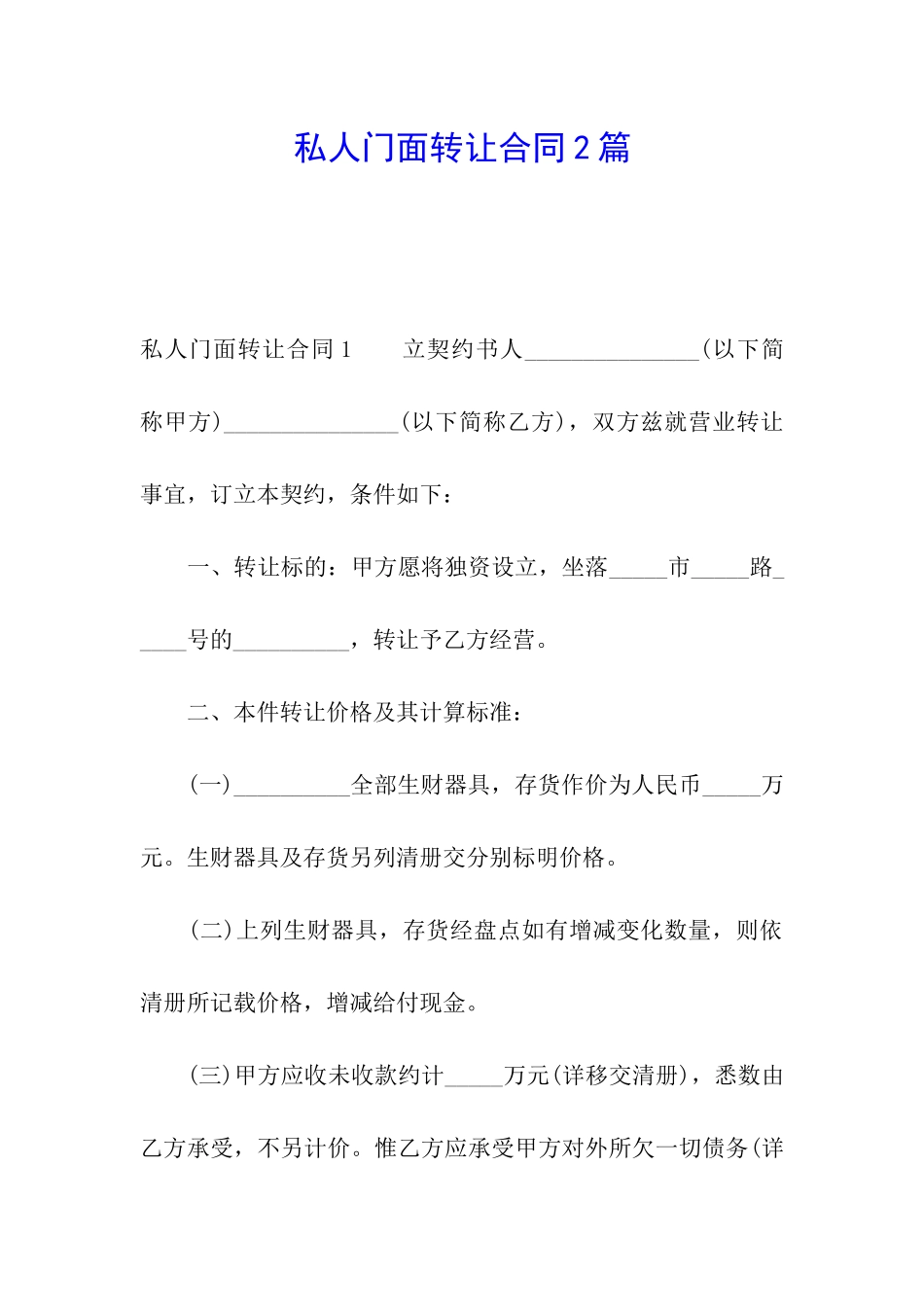 私人门面转让合同2篇

私人门面转让合同1　　立契约书人_______________(以下简称甲方)_______________(以下简称乙方)，双方兹就营业转让事宜，订立本契约，条件如下：

一、转让标的：甲方愿将独资设立，坐落_____市_____路_____号的__________，转让予乙方经营。

二、本件转让价格及其计算标准：

(一)__________全部生财器具，存货作价为人民币_____万元。生财器具及存货另列清册交分别标明价格。

(二)上列生财器具，存货经盘点如有增减变化数量，则依清册所记载价格，增减给付现金。

(三)甲方应收未收款约计_____万元(详移交清册)，悉数由乙方承受，不另计价。惟乙方应承受甲方对外所欠一切债务(详